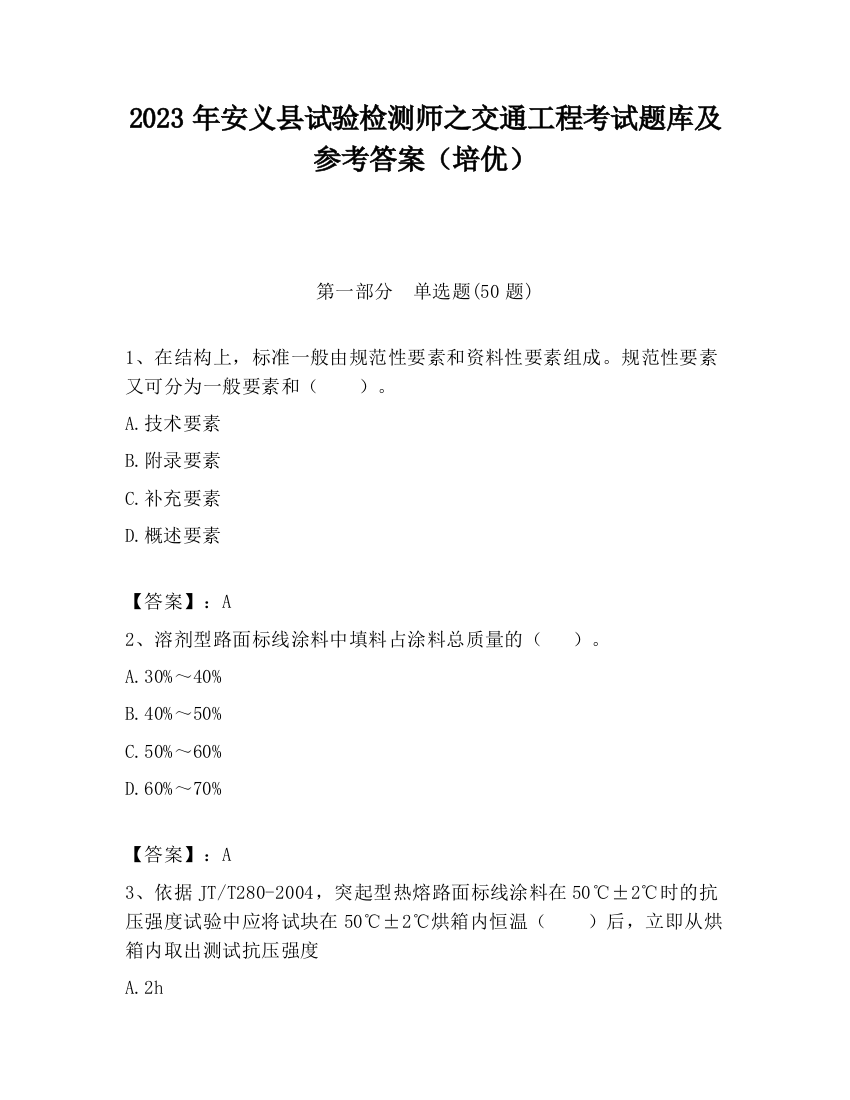 2023 年安义县试验检测师之交通工程考试题库及参考答案（培优）

第一部分　单选题(50 题)

1、在结构上，标准一般由规范性要素和资料性要素组成。规范性要素又可分为一般要素和（　　）。

A.技术要素

B.附录要素

C.补充要素

D.概述要素

【答案】：A

2、溶剂型路面标线涂料中填料占涂料总质量的（　　）。

A.30%～40%

B.40%～50%

C.50%～60%

D.60%～70%

【答案】：A

3、依据 JT/T280-2004，突起型热熔路面标线涂料在 50℃±2℃时的抗压强度试验中应将试块在 50℃±2℃烘箱内恒温（　　）后，立即从烘箱内取出测试抗压强度

A.2h